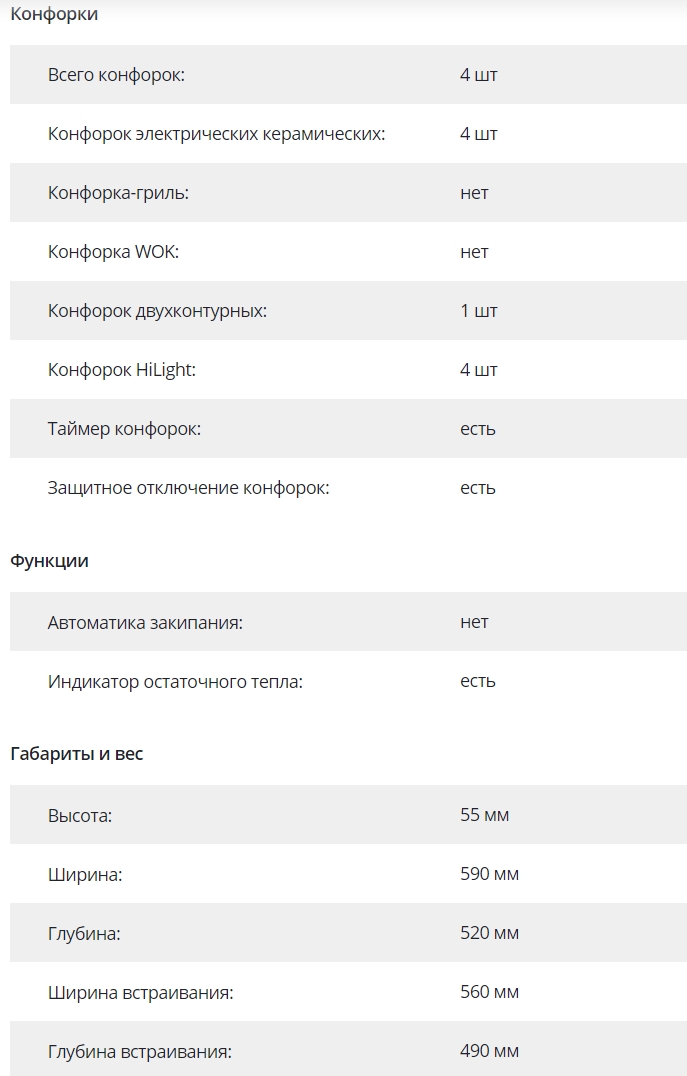 Конфорки

| | |
|---|---|
| Всего конфорок: | 4 шт |
| Конфорок электрических керамических: | 4 шт |
| Конфорка-гриль: | нет |
| Конфорка WOK: | нет |
| Конфорок двухконтурных: | 1 шт |
| Конфорок HiLight: | 4 шт |
| Таймер конфорок: | есть |
| Защитное отключение конфорок: | есть |

Функции

| | |
|---|---|
| Автоматика закипания: | нет |
| Индикатор остаточного тепла: | есть |

Габариты и вес

| | |
|---|---|
| Высота: | 55 мм |
| Ширина: | 590 мм |
| Глубина: | 520 мм |
| Ширина встраивания: | 560 мм |
| Глубина встраивания: | 490 мм |